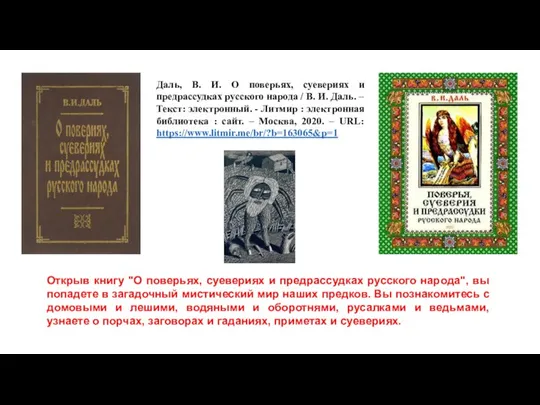 В.И.ДАЛЬ

О повериях, суевериях и предрассудках русского народа

Даль, В. И. О поверьях, суевериях и предрассудках русского народа / В. И. Даль. – Текст: электронный. - Литмир : электронная библиотека : сайт. – Москва, 2020. – URL: https://www.litmir.me/br/?b=163065&p=1

В.И.ДАЛЬ

ПОВЕРЬЯ, СУЕВЕРИЯ И ПРЕДРАССУДКИ РУССКОГО НАРОДА

Открыв книгу "О поверьях, суевериях и предрассудках русского народа", вы попадете в загадочный мистический мир наших предков. Вы познакомитесь с домовыми и лешими, водяными и оборотнями, русалками и ведьмами, узнаете о порчах, заговорах и гаданиях, приметах и суевериях.